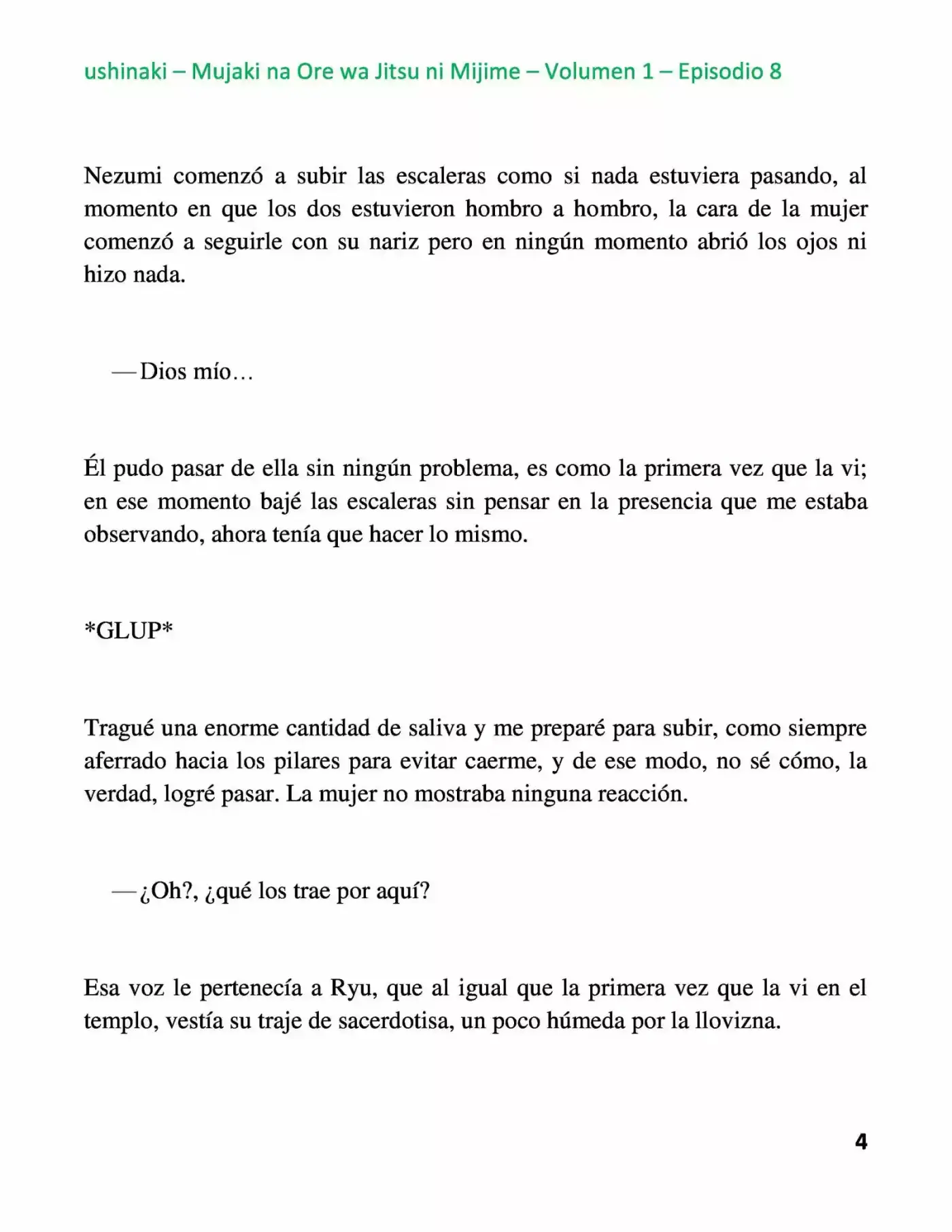 ushinaki – Mujaki na Ore wa Jitsu ni Mijime – Volumen 1 – Episodio 8

Nezumi comenzó a subir las escaleras como si nada estuviera pasando, al momento en que los dos estuvieron hombro a hombro, la cara de la mujer comenzó a seguirle con su nariz pero en ningún momento abrió los ojos ni hizo nada.

—Dios mío…

Él pudo pasar de ella sin ningún problema, es como la primera vez que la vi; en ese momento bajé las escaleras sin pensar en la presencia que me estaba observando, ahora tenía que hacer lo mismo.

*GLUP*

Tragué una enorme cantidad de saliva y me preparé para subir, como siempre aferrado hacia los pilares para evitar caerme, y de ese modo, no sé cómo, la verdad, logré pasar. La mujer no mostraba ninguna reacción.

—¿Oh?, ¿qué los trae por aquí?

Esa voz le pertenecía a Ryu, que al igual que la primera vez que la vi en el templo, vestía su traje de sacerdotisa, un poco húmeda por la llovizna.

4